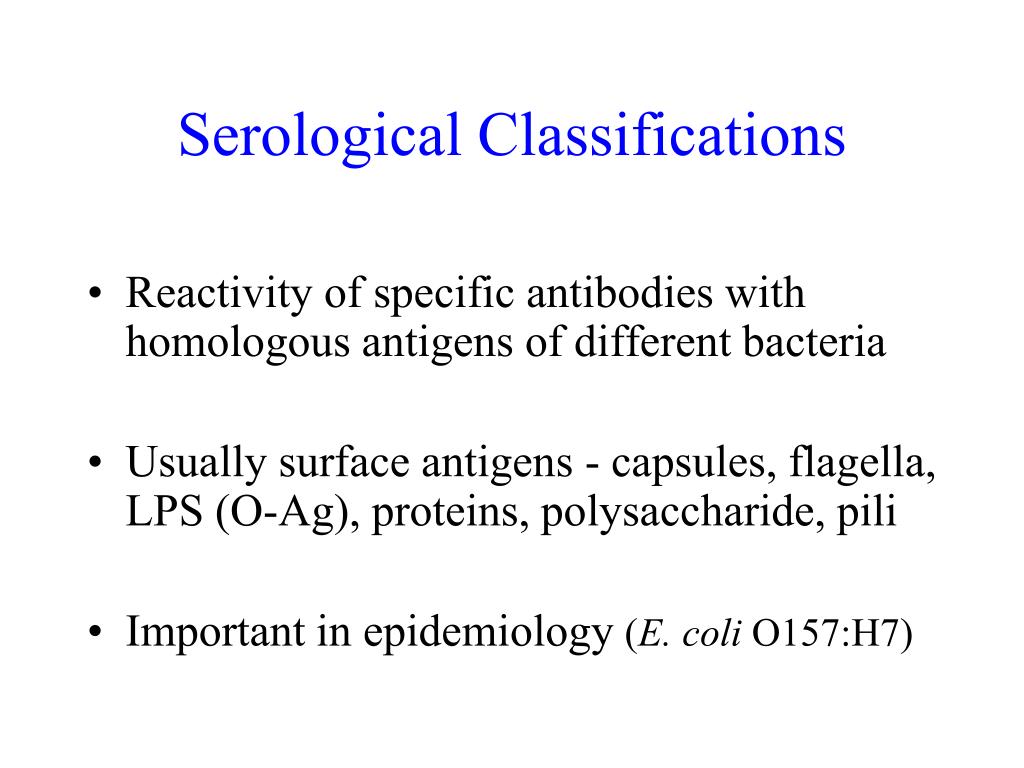 Serological Classifications

• Reactivity of specific antibodies with homologous antigens of different bacteria

• Usually surface antigens - capsules, flagella, LPS (O-Ag), proteins, polysaccharide, pili

• Important in epidemiology (E. coli O157:H7)